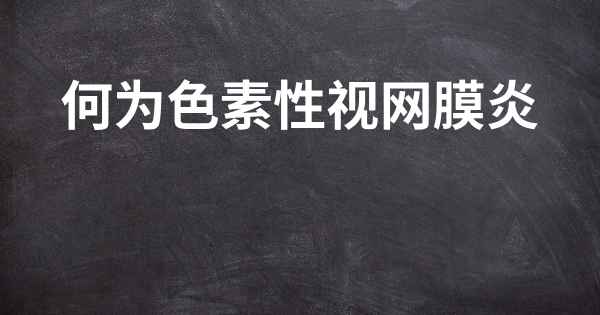 何为色素性视网膜炎